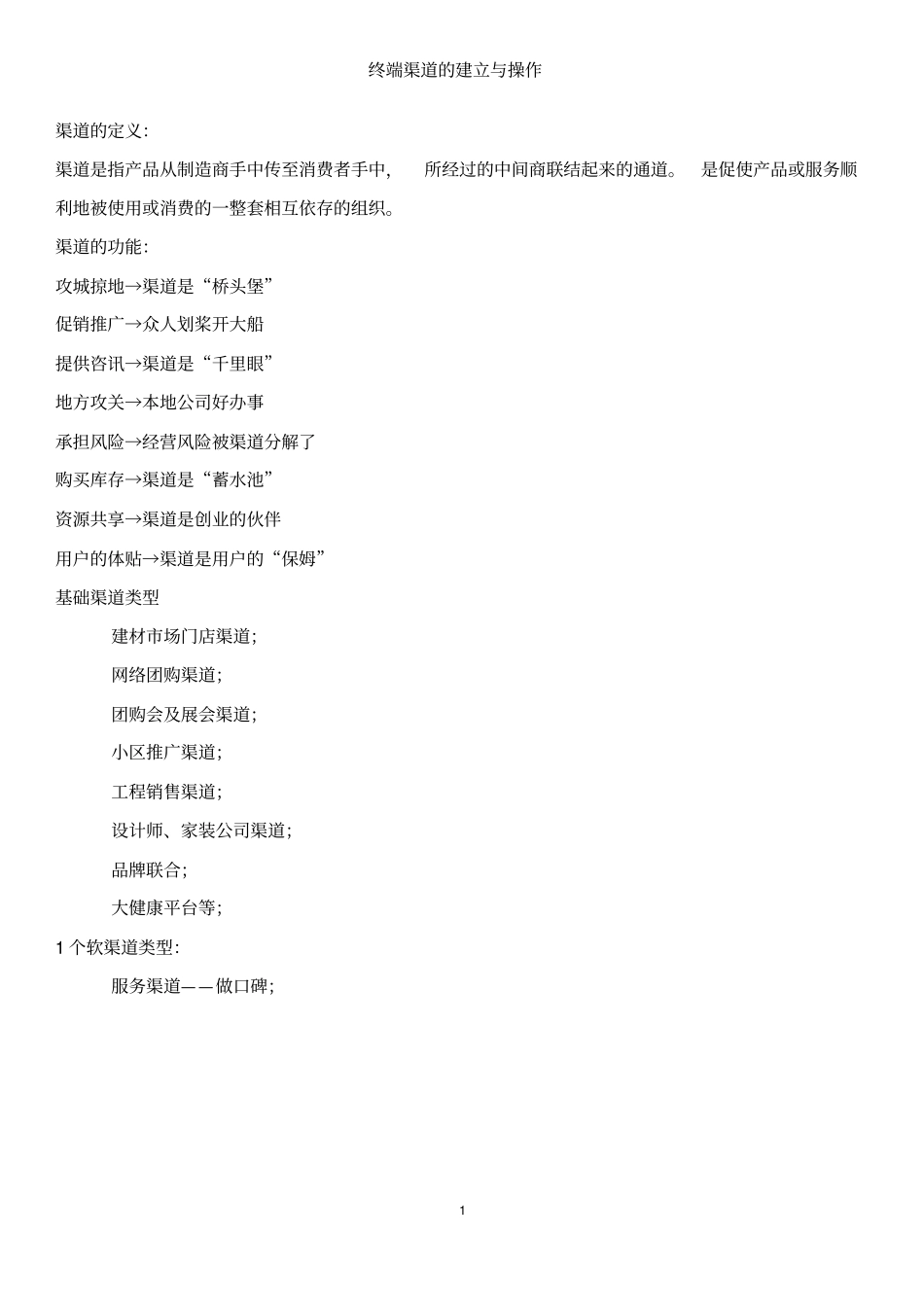 终端渠道的建立与操作

渠道的定义:

渠道是指产品从制造商手中传至消费者手中, 所经过的中间商联结起来的通道。 是促使产品或服务顺利地被使用或消费的一整套相互依存的组织。

渠道的功能:

攻城掠地→渠道是“桥头堡”

促销推广→众人划桨开大船

提供咨讯→渠道是“千里眼”

地方攻关→本地公司好办事

承担风险→经营风险被渠道分解了

购买库存→渠道是“蓄水池”

资源共享→渠道是创业的伙伴

用户的体贴→渠道是用户的“保姆”

基础渠道类型

建材市场门店渠道;

网络团购渠道;

团购会及展会渠道;

小区推广渠道;

工程销售渠道;

设计师、家装公司渠道;

品牌联合;

大健康平台等;

1 个软渠道类型:

服务渠道——做口碑;

1